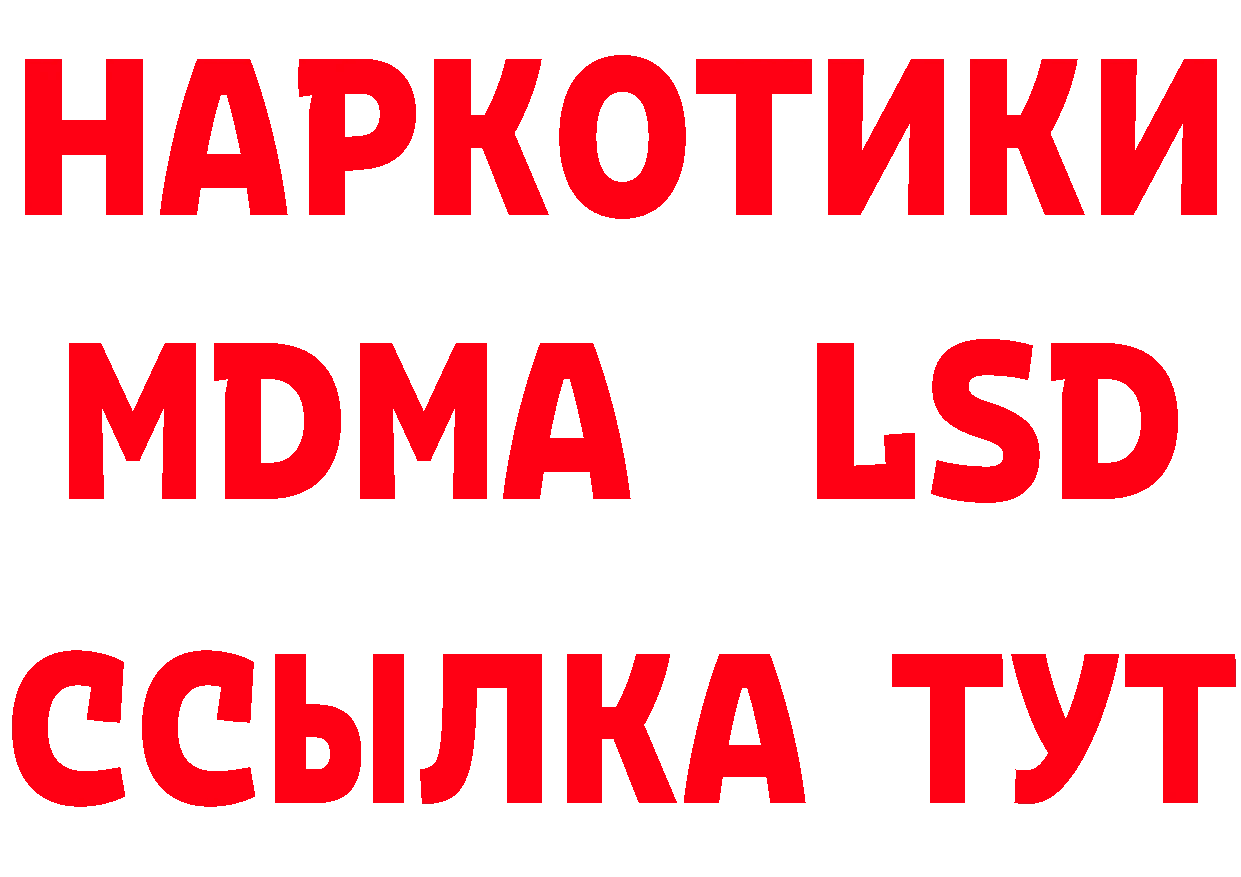 НАРКОТИКИ
MDMA LSD
ССЫЛКА ТУТ